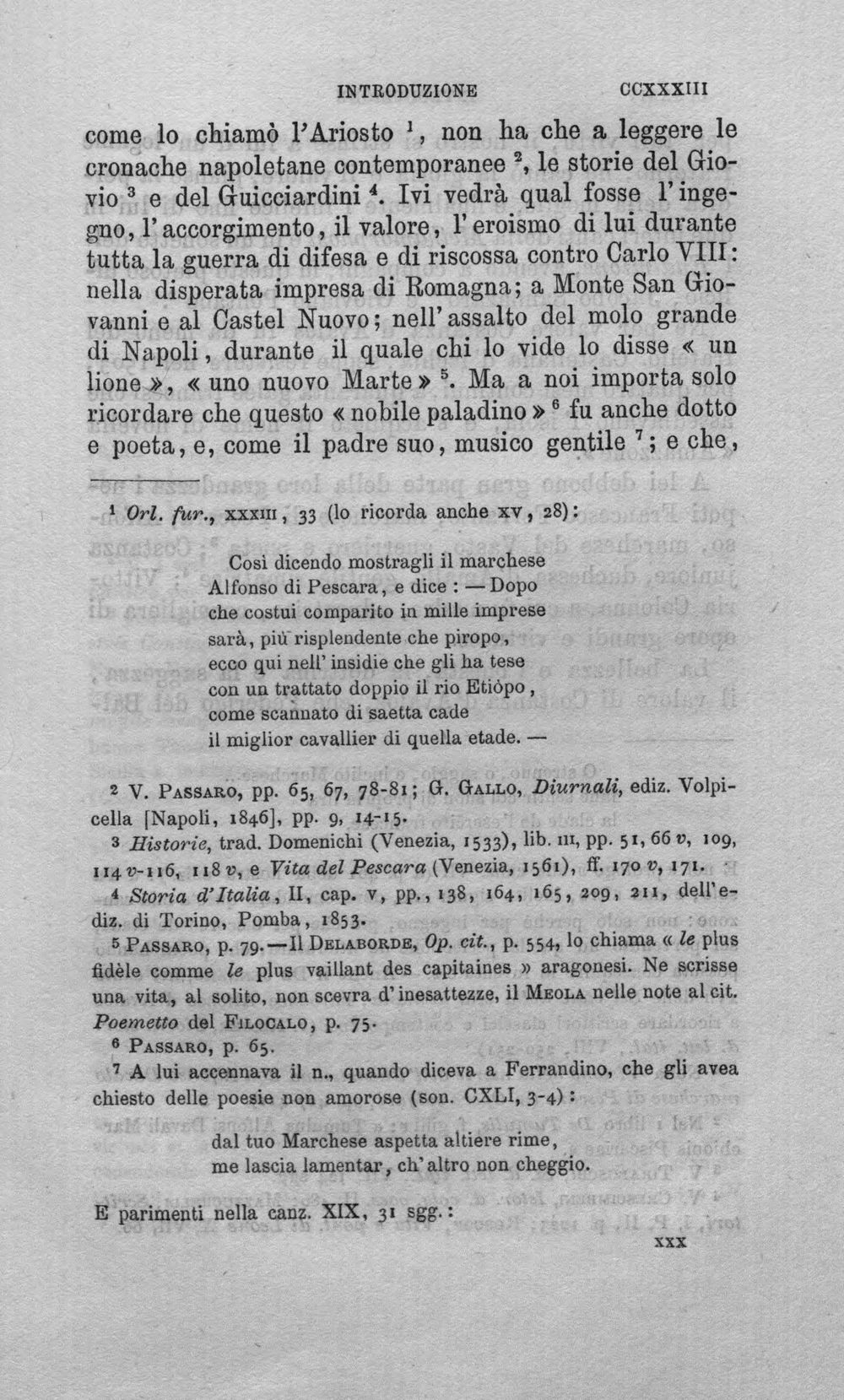 INTRODUZIONE CCXXXIII

come lo chiamò l'Ariosto $^{1}$, non ha che a leggere le cronache napoletane contemporanee $^{2}$, le storie del Giovio $^{3}$ e del Guicciardini $^{4}$. Ivi vedrà qual fosse l'ingegno, l'accorgimento, il valore, l'eroismo di lui durante tutta la guerra di difesa e di riscossa contro Carlo VIII: nella disperata impresa di Romagna; a Monte San Giovanni e al Castel Nuovo; nell'assalto del molo grande di Napoli, durante il quale chi lo vide lo disse « un lione », « uno nuovo Marte » $^{5}$. Ma a noi importa solo ricordare che questo « nobile paladino » $^{6}$ fu anche dotto e poeta, e, come il padre suo, musico gentile $^{7}$; e che,

$^{1}$ Orl. fur., XXXIII, 33 (lo ricorda anche XV, 28):

Così dicendo mostragli il marchese
Alfonso di Pescara, e dice : — Dopo
che costui comparito in mille imprese
sarà, più risplendente che piropo,
ecco qui nell'insidie che gli ha tese
con un trattato doppio il rio Etiòpo,
come scannato di saetta cade
il miglior cavallier di quella etade. —

$^{2}$ V. Passaro, pp. 65, 67, 78-81; G. Gallo, Diurnali, ediz. Volpicella [Napoli, 1846], pp. 9, 14-15.

$^{3}$ Historie, trad. Domenichi (Venezia, 1533), lib. III, pp. 51, 66 v, 109, 114 v-116, 118 v, e Vita del Pescara (Venezia, 1561), ff. 170 v, 171.

$^{4}$ Storia d'Italia, II, cap. V, pp., 138, 164, 165, 209, 211, dell'ediz. di Torino, Pomba, 1853.

$^{5}$ Passaro, p. 79.—Il Delaborde, Op. cit., p. 554, lo chiama « le plus fidèle comme le plus vaillant des capitaines » aragonesi. Ne scrisse una vita, al solito, non scevra d'inesattezze, il Meola nelle note al cit. Poemetto del Filocalo, p. 75.

$^{6}$ Passaro, p. 65.

$^{7}$ A lui accennava il n., quando diceva a Ferrandino, che gli avea chiesto delle poesie non amorose (son. CXLI, 3-4):

dal tuo Marchese aspetta altiere rime,
me lascia lamentar, ch'altro non cheggio.

E parimenti nella canz. XIX, 31 sgg.:

XXX